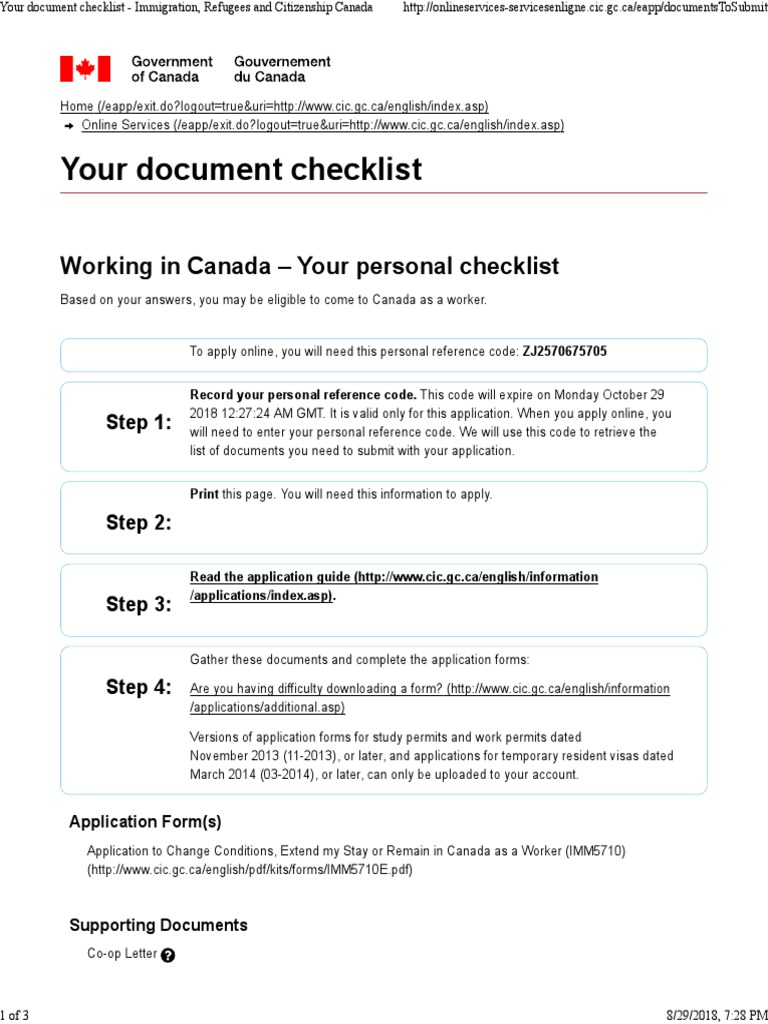 Your document checklist - Immigration, Refugees and Citizenship Canada http://onlineservices-servicesenligne.cic.gc.ca/eapp/documentsToSubmit

Government of Canada Gouvernement du Canada

Home (/eapp/exit.do?logout=true&uri=http://www.cic.gc.ca/english/index.asp)
→ Online Services (/eapp/exit.do?logout=true&uri=http://www.cic.gc.ca/english/index.asp)

Your document checklist

Working in Canada – Your personal checklist

Based on your answers, you may be eligible to come to Canada as a worker.

To apply online, you will need this personal reference code: ZJ2570675705

Step 1: Record your personal reference code. This code will expire on Monday October 29 2018 12:27:24 AM GMT. It is valid only for this application. When you apply online, you will need to enter your personal reference code. We will use this code to retrieve the list of documents you need to submit with your application.

Step 2: Print this page. You will need this information to apply.

Step 3: Read the application guide (http://www.cic.gc.ca/english/information/applications/index.asp).

Step 4: Gather these documents and complete the application forms:

Are you having difficulty downloading a form? (http://www.cic.gc.ca/english/information/applications/additional.asp)

Versions of application forms for study permits and work permits dated November 2013 (11-2013), or later, and applications for temporary resident visas dated March 2014 (03-2014), or later, can only be uploaded to your account.

Application Form(s)

Application to Change Conditions, Extend my Stay or Remain in Canada as a Worker (IMM5710) (http://www.cic.gc.ca/english/pdf/kits/forms/IMM5710E.pdf)

Supporting Documents

Co-op Letter ?

1 of 3 8/29/2018, 7:28 PM